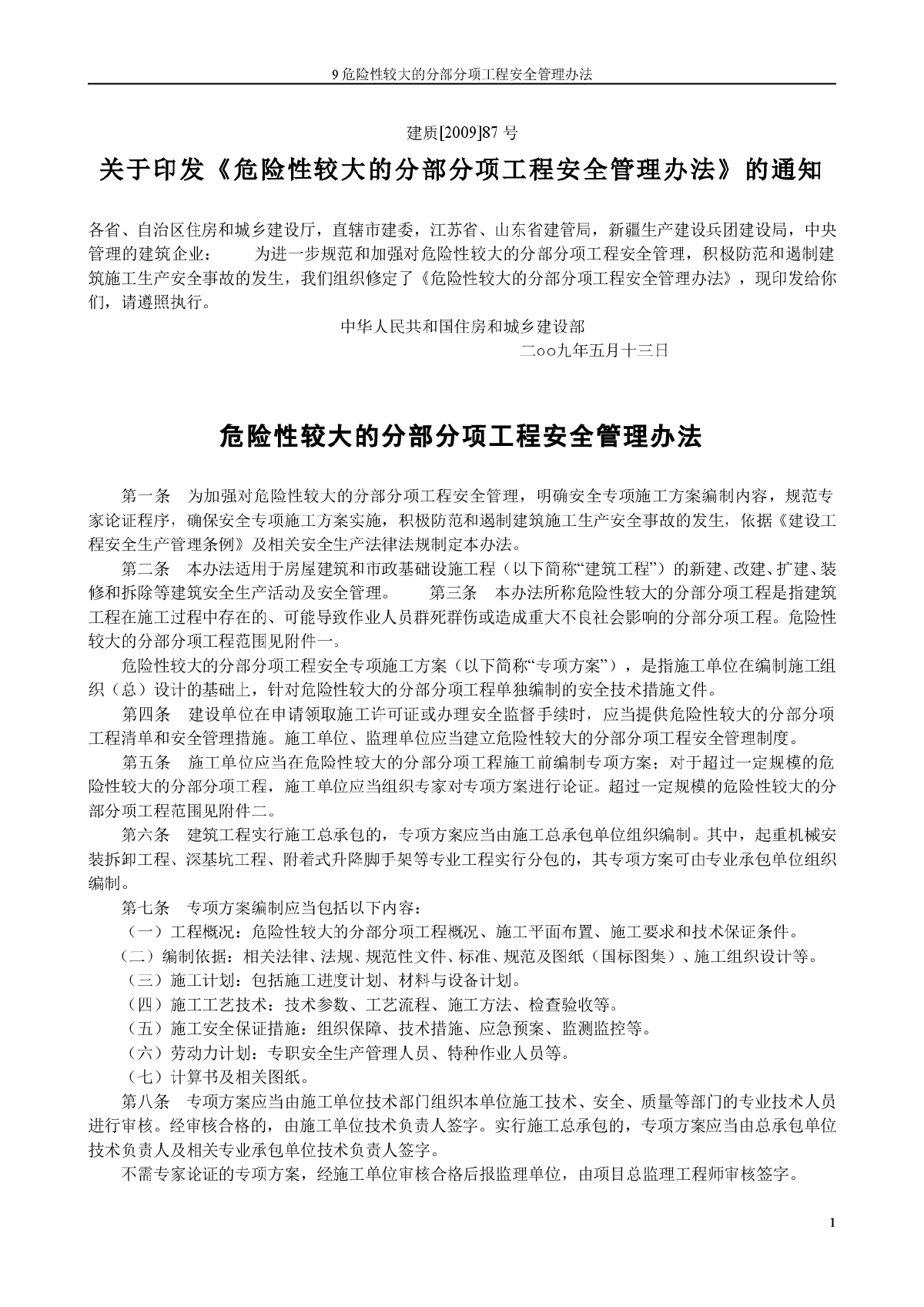 9 危险性较大的分部分项工程安全管理办法

建质[2009]87 号

关于印发《危险性较大的分部分项工程安全管理办法》的通知

各省、自治区住房和城乡建设厅，直辖市建委，江苏省、山东省建管局，新疆生产建设兵团建设局，中央管理的建筑企业： 为进一步规范和加强对危险性较大的分部分项工程安全管理，积极防范和遏制建筑施工生产安全事故的发生，我们组织修定了《危险性较大的分部分项工程安全管理办法》，现印发给你们，请遵照执行。

中华人民共和国住房和城乡建设部

二oo九年五月十三日

危险性较大的分部分项工程安全管理办法

第一条 为加强对危险性较大的分部分项工程安全管理，明确安全专项施工方案编制内容，规范专家论证程序，确保安全专项施工方案实施，积极防范和遏制建筑施工生产安全事故的发生，依据《建设工程安全生产管理条例》及相关安全生产法律法规制定本办法。

第二条 本办法适用于房屋建筑和市政基础设施工程（以下简称“建筑工程”）的新建、改建、扩建、装修和拆除等建筑安全生产活动及安全管理。 第三条 本办法所称危险性较大的分部分项工程是指建筑工程在施工过程中存在的、可能导致作业人员群死群伤或造成重大不良社会影响的分部分项工程。危险性较大的分部分项工程范围见附件一。

危险性较大的分部分项工程安全专项施工方案（以下简称“专项方案”），是指施工单位在编制施工组织（总）设计的基础上，针对危险性较大的分部分项工程单独编制的安全技术措施文件。

第四条 建设单位在申请领取施工许可证或办理安全监督手续时，应当提供危险性较大的分部分项工程清单和安全管理措施。施工单位、监理单位应当建立危险性较大的分部分项工程安全管理制度。

第五条 施工单位应当在危险性较大的分部分项工程施工前编制专项方案；对于超过一定规模的危险性较大的分部分项工程，施工单位应当组织专家对专项方案进行论证。超过一定规模的危险性较大的分部分项工程范围见附件二。

第六条 建筑工程实行施工总承包的，专项方案应当由施工总承包单位组织编制。其中，起重机械安装拆卸工程、深基坑工程、附着式升降脚手架等专业工程实行分包的，其专项方案可由专业承包单位组织编制。

第七条 专项方案编制应当包括以下内容：

（一）工程概况：危险性较大的分部分项工程概况、施工平面布置、施工要求和技术保证条件。

（二）编制依据：相关法律、法规、规范性文件、标准、规范及图纸（国标图集）、施工组织设计等。

（三）施工计划：包括施工进度计划、材料与设备计划。

（四）施工工艺技术：技术参数、工艺流程、施工方法、检查验收等。

（五）施工安全保证措施：组织保障、技术措施、应急预案、监测监控等。

（六）劳动力计划：专职安全生产管理人员、特种作业人员等。

（七）计算书及相关图纸。

第八条 专项方案应当由施工单位技术部门组织本单位施工技术、安全、质量等部门的专业技术人员进行审核。经审核合格的，由施工单位技术负责人签字。实行施工总承包的，专项方案应当由总承包单位技术负责人及相关专业承包单位技术负责人签字。

不需专家论证的专项方案，经施工单位审核合格后报监理单位，由项目总监理工程师审核签字。

1